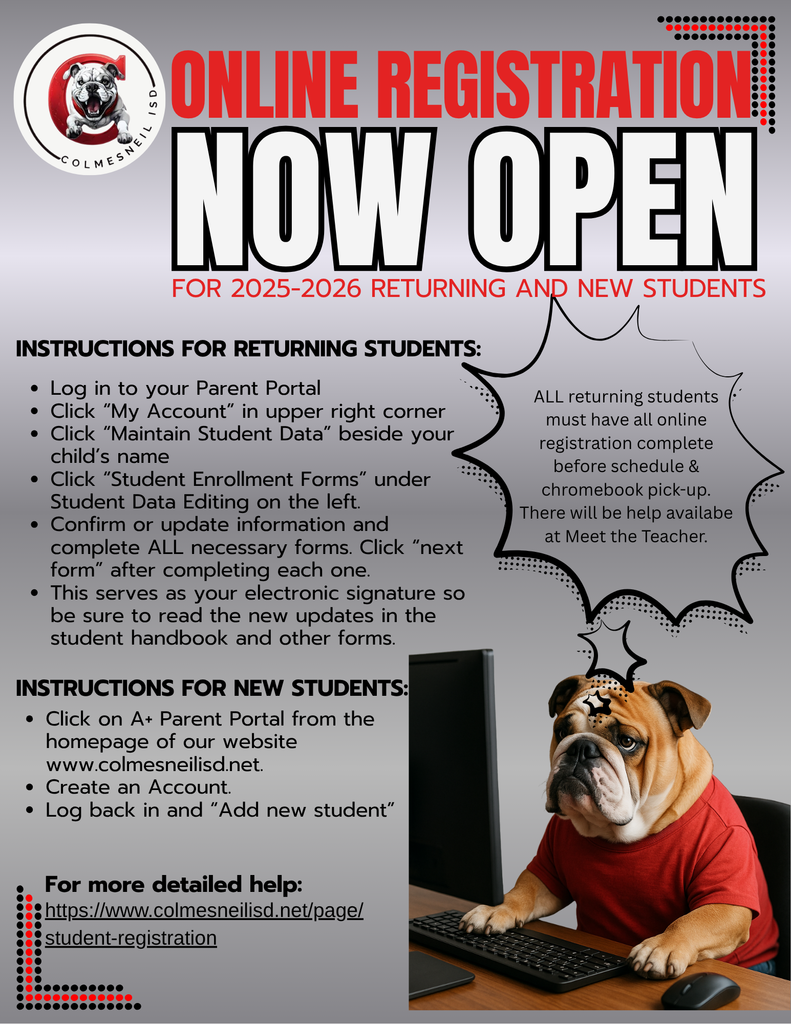 COLMESNEIL ISD

ONLINE REGISTRATION

NOW OPEN

FOR 2025-2026 RETURNING AND NEW STUDENTS

INSTRUCTIONS FOR RETURNING STUDENTS:

- Log in to your Parent Portal
- Click "My Account" in upper right corner
- Click "Maintain Student Data" beside your child's name
- Click "Student Enrollment Forms" under Student Data Editing on the left.
- Confirm or update information and complete ALL necessary forms. Click "next form" after completing each one.
- This serves as your electronic signature so be sure to read the new updates in the student handbook and other forms.

ALL returning students must have all online registration complete before schedule & chromebook pick-up. There will be help availabe at Meet the Teacher.

INSTRUCTIONS FOR NEW STUDENTS:

- Click on A+ Parent Portal from the homepage of our website www.colmesneilisd.net.
- Create an Account.
- Log back in and "Add new student"

For more detailed help:
https://www.colmesneilisd.net/page/student-registration